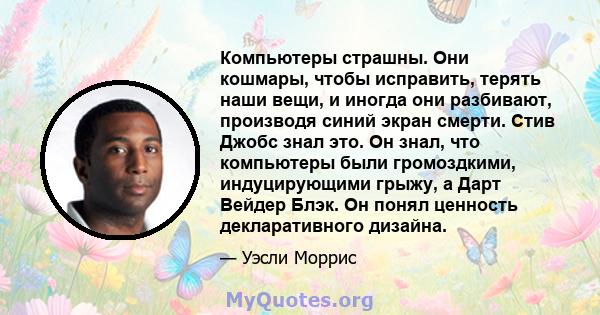 Компьютеры страшны. Они кошмары, чтобы исправить, терять наши вещи, и иногда они разбивают, производя синий экран смерти. Стив Джобс знал это. Он знал, что компьютеры были громоздкими, индуцирующими грыжу, а Дарт Вейдер Блэк. Он понял ценность декларативного дизайна.

— Уэсли Моррис

MyQuotes.org